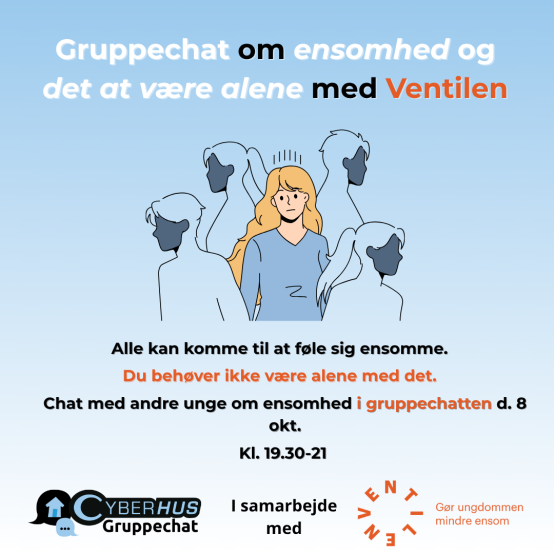 Gruppechat om ensomhed og det at være alene med Ventilen

Alle kan komme til at føle sig ensomme.

Du behøver ikke være alene med det.

Chat med andre unge om ensomhed i gruppechatten d. 8 okt.

Kl. 19.30-21

CYBERHUS Gruppechat

I samarbejde med

VENTILEN

Gør ungdommen mindre ensom